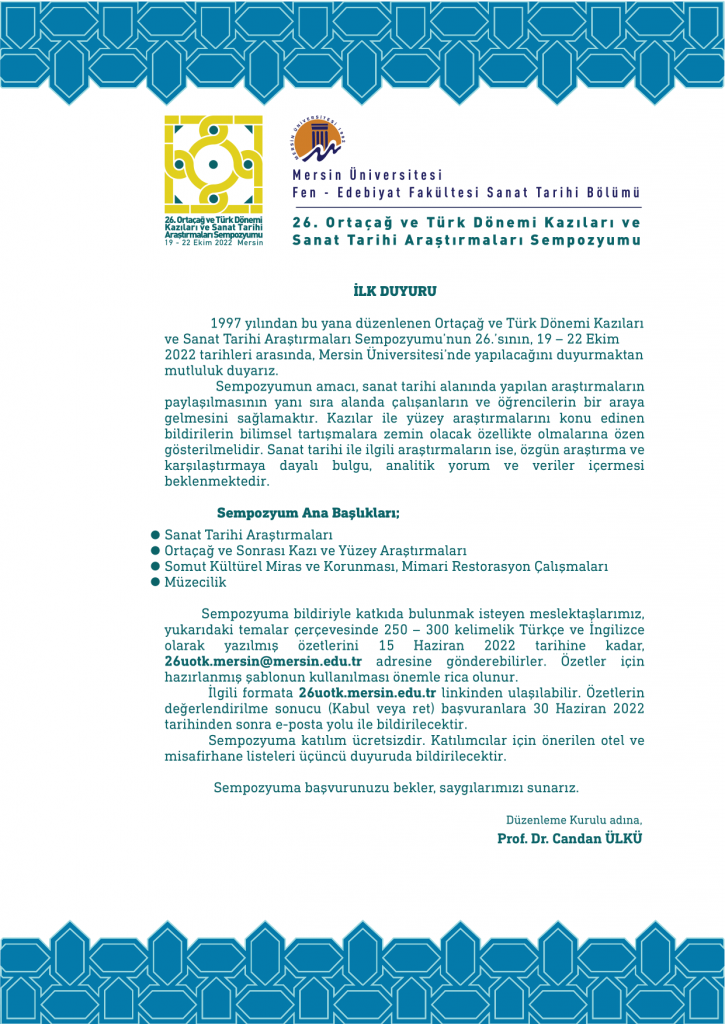 26. Ortaçağ ve Türk Dönemi Kazıları ve Sanat Tarihi Araştırmaları Sempozyumu
19 – 22 Ekim 2022 Mersin

MERSİN ÜNİVERSİTESİ 1992

Mersin Üniversitesi
Fen - Edebiyat Fakültesi Sanat Tarihi Bölümü

26. Ortaçağ ve Türk Dönemi Kazıları ve Sanat Tarihi Araştırmaları Sempozyumu

İLK DUYURU

1997 yılından bu yana düzenlenen Ortaçağ ve Türk Dönemi Kazıları ve Sanat Tarihi Araştırmaları Sempozyumu'nun 26.'sının, 19 – 22 Ekim 2022 tarihleri arasında, Mersin Üniversitesi'nde yapılacağını duyurmaktan mutluluk duyarız.

Sempozyumun amacı, sanat tarihi alanında yapılan araştırmaların paylaşılmasının yanı sıra alanda çalışanların ve öğrencilerin bir araya gelmesini sağlamaktır. Kazılar ile yüzey araştırmalarını konu edinen bildirilerin bilimsel tartışmalara zemin olacak özellikte olmalarına özen gösterilmelidir. Sanat tarihi ile ilgili araştırmaların ise, özgün araştırma ve karşılaştırmaya dayalı bulgu, analitik yorum ve veriler içermesi beklenmektedir.

Sempozyum Ana Başlıkları;

● Sanat Tarihi Araştırmaları
● Ortaçağ ve Sonrası Kazı ve Yüzey Araştırmaları
● Somut Kültürel Miras ve Korunması, Mimari Restorasyon Çalışmaları
● Müzecilik

Sempozyuma bildiriyle katkıda bulunmak isteyen meslektaşlarımız, yukarıdaki temalar çerçevesinde 250 – 300 kelimelik Türkçe ve İngilizce olarak yazılmış özetlerini 15 Haziran 2022 tarihine kadar, 26uotk.mersin@mersin.edu.tr adresine gönderebilirler. Özetler için hazırlanmış şablonun kullanılması önemle rica olunur.

İlgili formata 26uotk.mersin.edu.tr linkinden ulaşılabilir. Özetlerin değerlendirilme sonucu (Kabul veya ret) başvuranlara 30 Haziran 2022 tarihinden sonra e-posta yolu ile bildirilecektir.

Sempozyuma katılım ücretsizdir. Katılımcılar için önerilen otel ve misafirhane listeleri üçüncü duyuruda bildirilecektir.

Sempozyuma başvurunuzu bekler, saygılarımızı sunarız.

Düzenleme Kurulu adına,
Prof. Dr. Candan ÜLKÜ